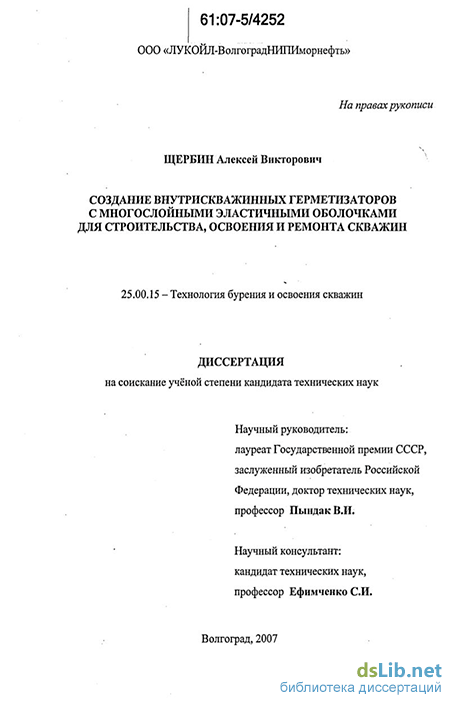 61:07-5/4252

ООО «ЛУКОЙЛ-ВолгоградНИПИморнефть»

На правах рукописи

ЩЕРБИН Алексей Викторович

СОЗДАНИЕ ВНУТРИСКВАЖИННЫХ ГЕРМЕТИЗАТОРОВ С МНОГОСЛОЙНЫМИ ЭЛАСТИЧНЫМИ ОБОЛОЧКАМИ ДЛЯ СТРОИТЕЛЬСТВА, ОСВОЕНИЯ И РЕМОНТА СКВАЖИН

25.00.15 – Технология бурения и освоения скважин

ДИССЕРТАЦИЯ
на соискание учёной степени кандидата технических наук

Научный руководитель:
лауреат Государственной премии СССР,
заслуженный изобретатель Российской Федерации, доктор технических наук,
профессор Пындак В.И.

Научный консультант:
кандидат технических наук,
профессор Ефимченко С.И.

Волгоград, 2007

dsLib.net
библиотека диссертаций